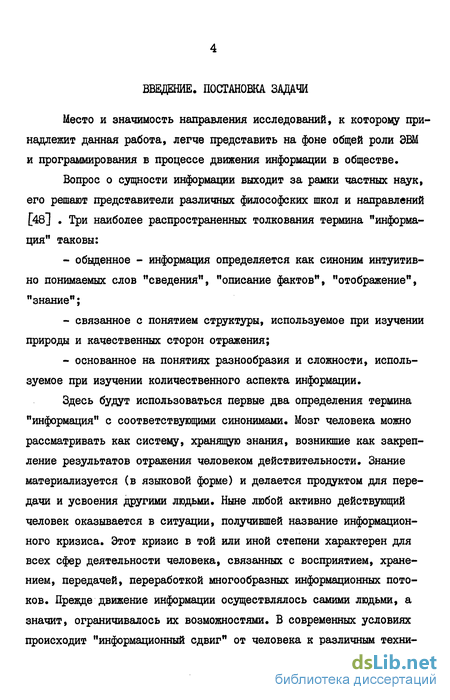 4

ВВЕДЕНИЕ. ПОСТАНОВКА ЗАДАЧИ

Место и значимость направления исследований, к которому принадлежит данная работа, легче представить на фоне общей роли ЭВМ и программирования в процессе движения информации в обществе.

Вопрос о сущности информации выходит за рамки частных наук, его решают представители различных философских школ и направлений [48] . Три наиболее распространенных толкования термина "информация" таковы:

- обыденное - информация определяется как синоним интуитивно понимаемых слов "сведения", "описание фактов", "отображение", "знание";

- связанное с понятием структуры, используемое при изучении природы и качественных сторон отражения;

- основанное на понятиях разнообразия и сложности, используемое при изучении количественного аспекта информации.

Здесь будут использоваться первые два определения термина "информация" с соответствующими синонимами. Мозг человека можно рассматривать как систему, хранящую знания, возникшие как закрепление результатов отражения человеком действительности. Знание материализуется (в языковой форме) и делается продуктом для передачи и усвоения другими людьми. Ныне любой активно действующий человек оказывается в ситуации, получившей название информационного кризиса. Этот кризис в той или иной степени характерен для всех сфер деятельности человека, связанных с восприятием, хранением, передачей, переработкой многообразных информационных потоков. Прежде движение информации осуществлялось самими людьми, а значит, ограничивалось их возможностями. В современных условиях происходит "информационный сдвиг" от человека к различным техни-

dsLib.net
библиотека диссертаций